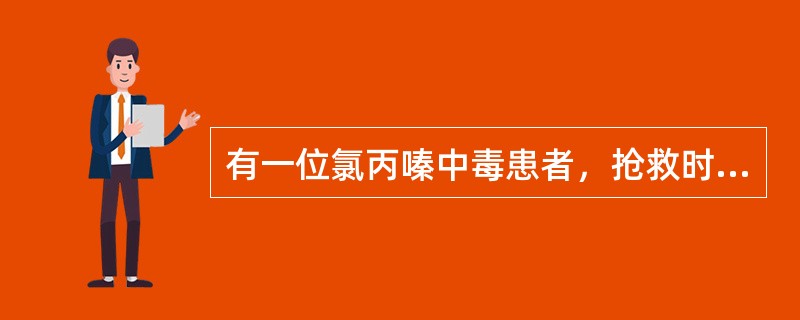 有一位氯丙嗪中毒患者，抢救时...